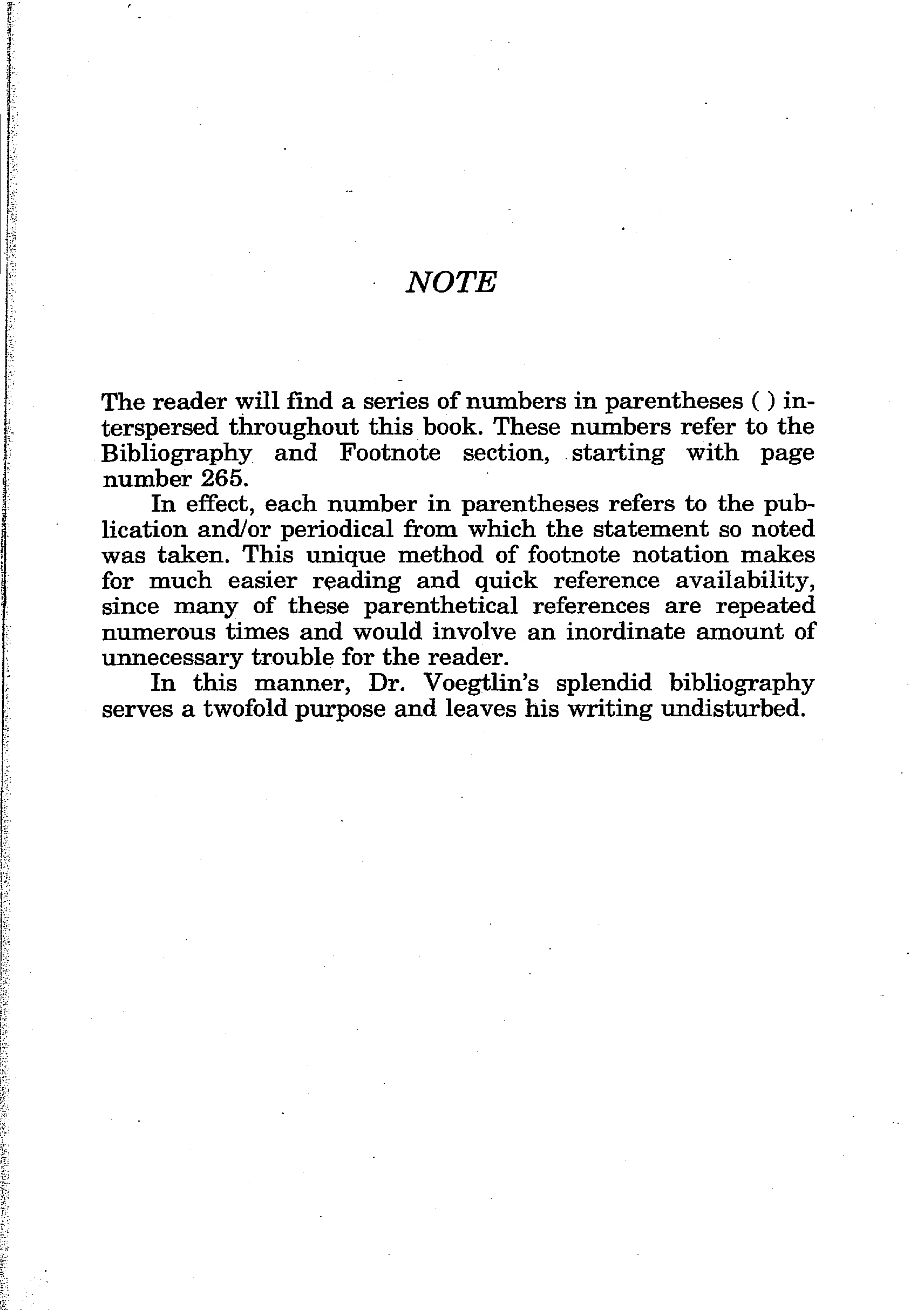 NOTE

The reader will find a series of numbers in parentheses ( ) interspersed throughout this book. These numbers refer to the Bibliography and Footnote section, starting with page number 265.

In effect, each number in parentheses refers to the publication and/or periodical from which the statement so noted was taken. This unique method of footnote notation makes for much easier reading and quick reference availability, since many of these parenthetical references are repeated numerous times and would involve an inordinate amount of unnecessary trouble for the reader.

In this manner, Dr. Voegtlin's splendid bibliography serves a twofold purpose and leaves his writing undisturbed.